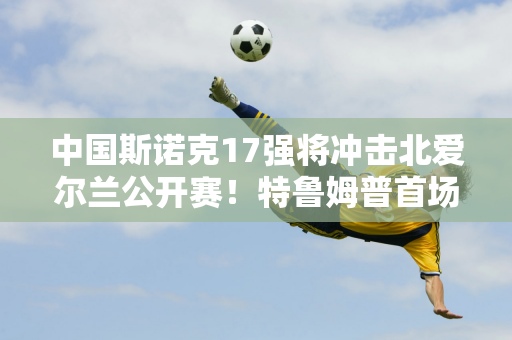 中国斯诺克17强将冲击北爱尔兰公开赛！特鲁姆普首场